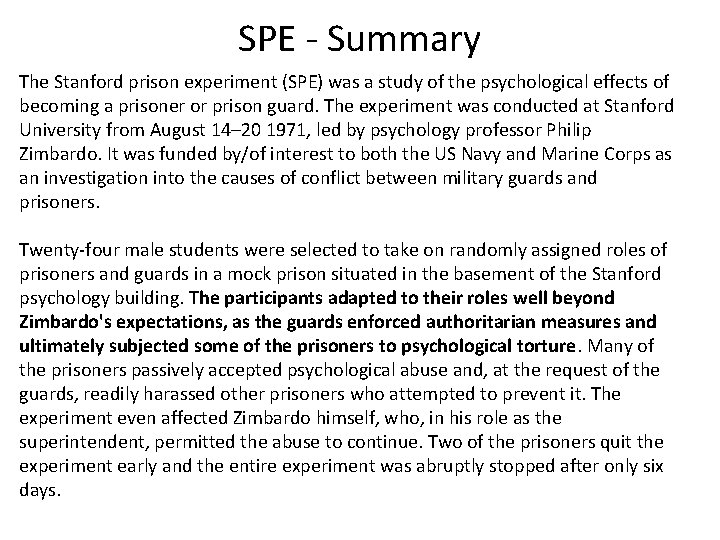 SPE - Summary

The Stanford prison experiment (SPE) was a study of the psychological effects of becoming a prisoner or prison guard. The experiment was conducted at Stanford University from August 14–20 1971, led by psychology professor Philip Zimbardo. It was funded by/of interest to both the US Navy and Marine Corps as an investigation into the causes of conflict between military guards and prisoners.

Twenty-four male students were selected to take on randomly assigned roles of prisoners and guards in a mock prison situated in the basement of the Stanford psychology building. The participants adapted to their roles well beyond Zimbardo's expectations, as the guards enforced authoritarian measures and ultimately subjected some of the prisoners to psychological torture. Many of the prisoners passively accepted psychological abuse and, at the request of the guards, readily harassed other prisoners who attempted to prevent it. The experiment even affected Zimbardo himself, who, in his role as the superintendent, permitted the abuse to continue. Two of the prisoners quit the experiment early and the entire experiment was abruptly stopped after only six days.